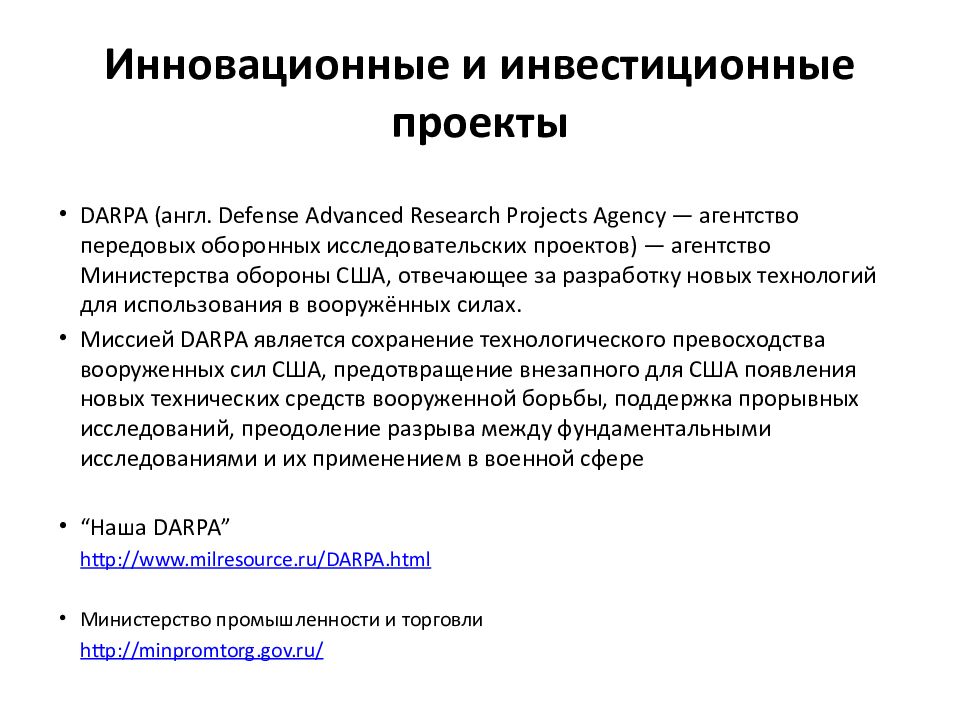 Инновационные и инвестиционные проекты

• DARPA (англ. Defense Advanced Research Projects Agency — агентство передовых оборонных исследовательских проектов) — агентство Министерства обороны США, отвечающее за разработку новых технологий для использования в вооружённых силах.

• Миссией DARPA является сохранение технологического превосходства вооруженных сил США, предотвращение внезапного для США появления новых технических средств вооруженной борьбы, поддержка прорывных исследований, преодоление разрыва между фундаментальными исследованиями и их применением в военной сфере

• “Наша DARPA”
http://www.milresource.ru/DARPA.html

• Министерство промышленности и торговли
http://minpromtorg.gov.ru/